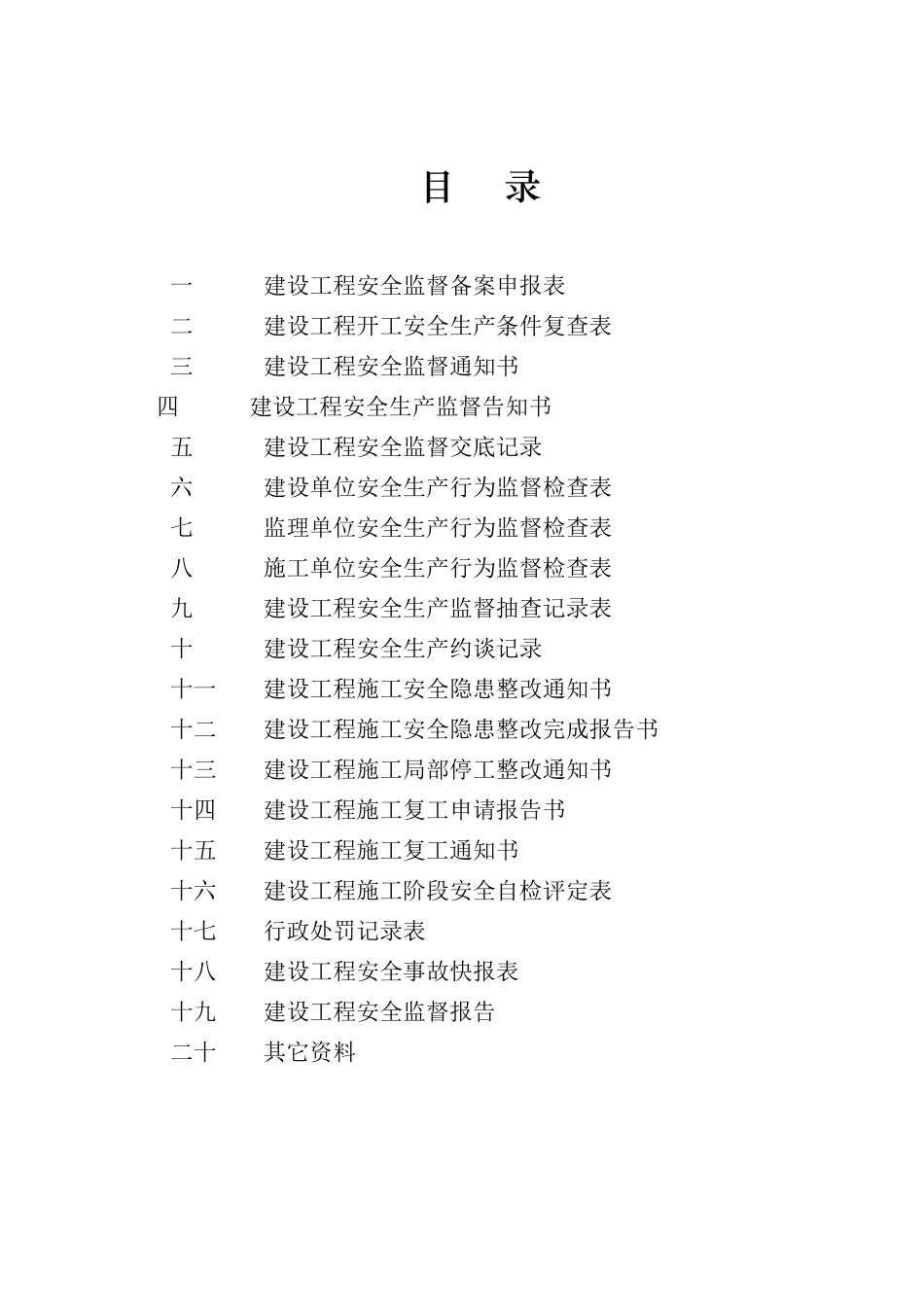 目　录

一　建设工程安全监督备案申报表
二　建设工程开工安全生产条件复查表
三　建设工程安全监督通知书
四　建设工程安全生产监督告知书
五　建设工程安全监督交底记录
六　建设单位安全生产行为监督检查表
七　监理单位安全生产行为监督检查表
八　施工单位安全生产行为监督检查表
九　建设工程安全生产监督抽查记录表
十　建设工程安全生产约谈记录
十一　建设工程施工安全隐患整改通知书
十二　建设工程施工安全隐患整改完成报告书
十三　建设工程施工局部停工整改通知书
十四　建设工程施工复工申请报告书
十五　建设工程施工复工通知书
十六　建设工程施工阶段安全自检评定表
十七　行政处罚记录表
十八　建设工程安全事故快报表
十九　建设工程安全监督报告
二十　其它资料